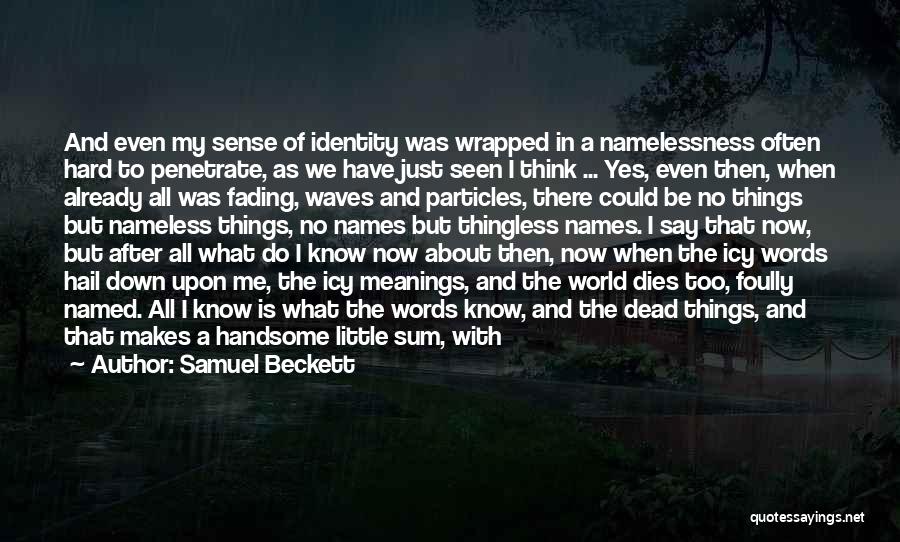 And even my sense of identity was wrapped in a namelessness often hard to penetrate, as we have just seen I think ... Yes, even then, when already all was fading, waves and particles, there could be no things but nameless things, no names but thingless names. I say that now, but after all what do I know now about then, now when the icy words hail down upon me, the icy meanings, and the world dies too, foully named. All I know is what the words know, and the dead things, and that makes a handsome little sum, with

Author: Samuel Beckett

quotessayings.net